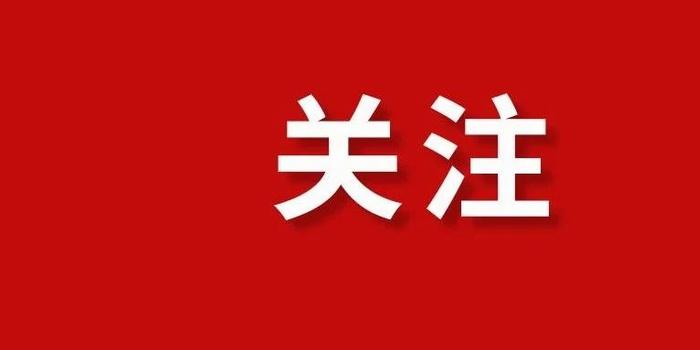 关注